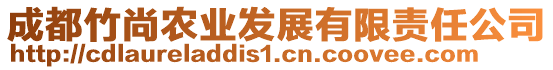 成都竹尚农业发展有限责任公司
http://cdlaureladdis1.cn.coovee.com